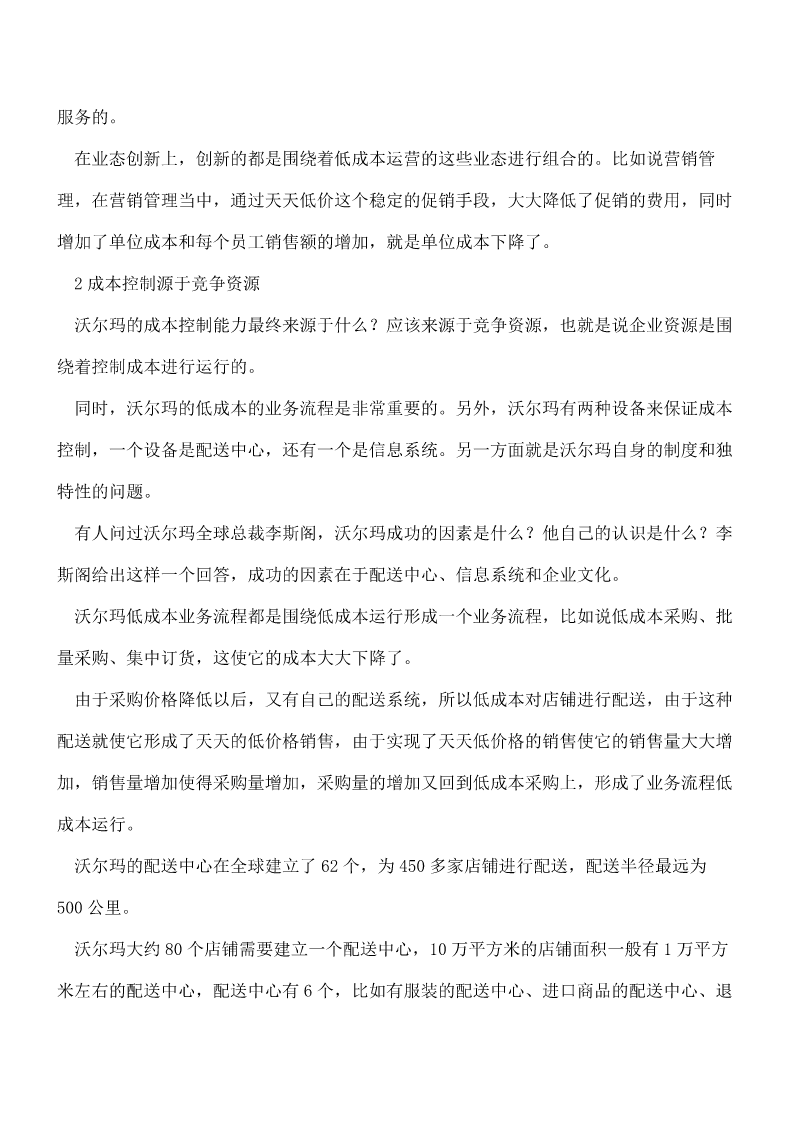 服务的。

在业态创新上，创新的都是围绕着低成本运营的这些业态进行组合的。比如说营销管理，在营销管理当中，通过天天低价这个稳定的促销手段，大大降低了促销的费用，同时增加了单位成本和每个员工销售额的增加，就是单位成本下降了。

2 成本控制源于竞争资源

沃尔玛的成本控制能力最终来源于什么？应该来源于竞争资源，也就是说企业资源是围绕着控制成本进行运行的。

同时，沃尔玛的低成本的业务流程是非常重要的。另外，沃尔玛有两种设备来保证成本控制，一个设备是配送中心，还有一个是信息系统。另一方面就是沃尔玛自身的制度和独特性的问题。

有人问过沃尔玛全球总裁李斯阁，沃尔玛成功的因素是什么？他自己的认识是什么？李斯阁给出这样一个回答，成功的因素在于配送中心、信息系统和企业文化。

沃尔玛低成本业务流程都是围绕低成本运行形成一个业务流程，比如说低成本采购、批量采购、集中订货，这使它的成本大大下降了。

由于采购价格降低以后，又有自己的配送系统，所以低成本对店铺进行配送，由于这种配送就使它形成了天天的低价格销售，由于实现了天天低价格的销售使它的销售量大大增加，销售量增加使得采购量增加，采购量的增加又回到低成本采购上，形成了业务流程低成本运行。

沃尔玛的配送中心在全球建立了 62 个，为 450 多家店铺进行配送，配送半径最远为 500 公里。

沃尔玛大约 80 个店铺需要建立一个配送中心，10 万平方米的店铺面积一般有 1 万平方米左右的配送中心，配送中心有 6 个，比如有服装的配送中心、进口商品的配送中心、退